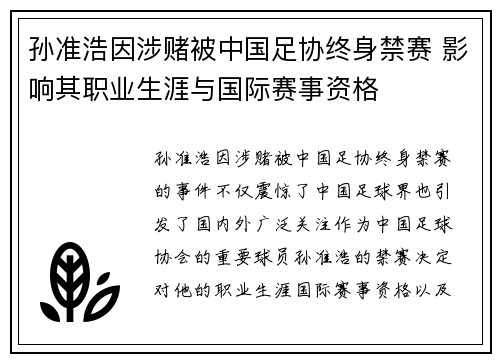 孙准浩因涉赌被中国足协终身禁赛 影响其职业生涯与国际赛事资格

孙准浩因涉赌被中国足协终身禁赛的事件不仅震惊了中国足球界也引发了国内外广泛关注作为中国足球协会的重要球员孙准浩的禁赛决定对他的职业生涯国际赛事资格以及